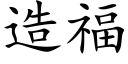 造福